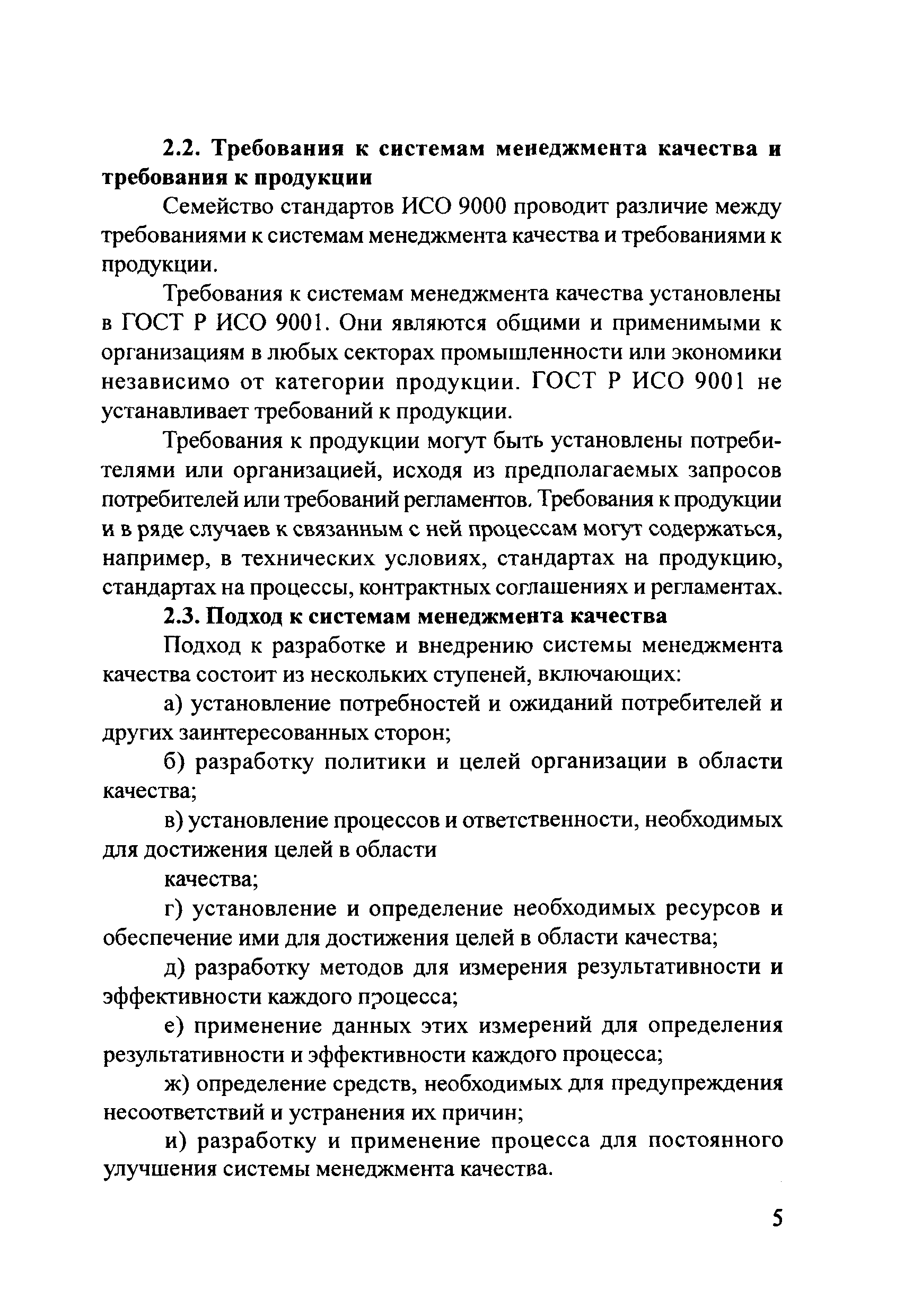 2.2. Требования к системам менеджмента качества и требования к продукции

Семейство стандартов ИСО 9000 проводит различие между требованиями к системам менеджмента качества и требованиями к продукции.

Требования к системам менеджмента качества установлены в ГОСТ Р ИСО 9001. Они являются общими и применимыми к организациям в любых секторах промышленности или экономики независимо от категории продукции. ГОСТ Р ИСО 9001 не устанавливает требований к продукции.

Требования к продукции могут быть установлены потребителями или организацией, исходя из предполагаемых запросов потребителей или требований регламентов. Требования к продукции и в ряде случаев к связанным с ней процессам могут содержаться, например, в технических условиях, стандартах на продукцию, стандартах на процессы, контрактных соглашениях и регламентах.

2.3. Подход к системам менеджмента качества

Подход к разработке и внедрению системы менеджмента качества состоит из нескольких ступеней, включающих:

а) установление потребностей и ожиданий потребителей и других заинтересованных сторон;

б) разработку политики и целей организации в области качества;

в) установление процессов и ответственности, необходимых для достижения целей в области

качества;

г) установление и определение необходимых ресурсов и обеспечение ими для достижения целей в области качества;

д) разработку методов для измерения результативности и эффективности каждого процесса;

е) применение данных этих измерений для определения результативности и эффективности каждого процесса;

ж) определение средств, необходимых для предупреждения несоответствий и устранения их причин;

и) разработку и применение процесса для постоянного улучшения системы менеджмента качества.

5